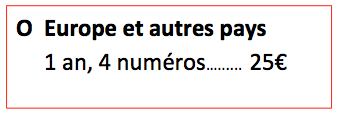 O Europe et autres pays
1 an, 4 numéros……… 25€